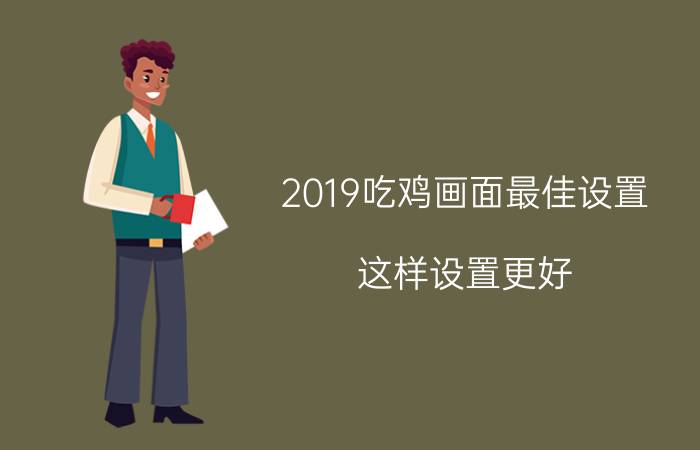 2019吃鸡画面最佳设置

这样设置更好